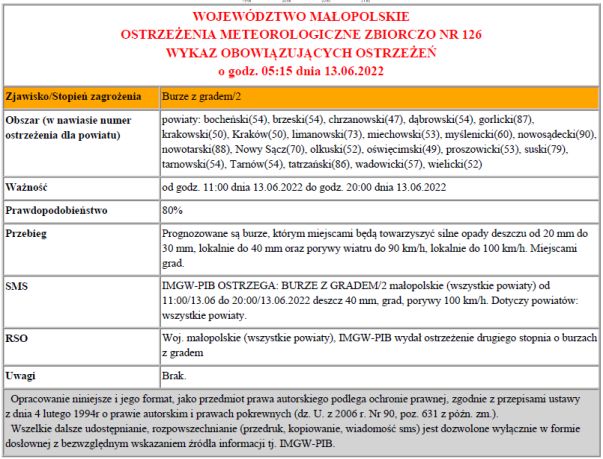 WOJEWÓDZTWO MAŁOPOLSKIE
OSTRZEŻENIA METEOROLOGICZNE ZBIORCZO NR 126
WYKAZ OBOWIĄZUJĄCYCH OSTRZEŻEŃ
o godz. 05:15 dnia 13.06.2022

| Zjawisko/Stopień zagrożenia | Burze z gradem/2 |
|---|---|
| Obszar (w nawiasie numer ostrzeżenia dla powiatu) | powiaty: bocheński(54), brzeski(54), chrzanowski(47), dąbrowski(54), gorlicki(87), krakowski(50), Kraków(50), limanowski(73), miechowski(53), myślenicki(60), nowosądecki(90), nowotarski(88), Nowy Sącz(70), olkuski(52), oświęcimski(49), proszowicki(53), suski(79), tarnowski(54), Tarnów(54), tatrzański(86), wadowicki(57), wielicki(52) |
| Ważność | od godz. 11:00 dnia 13.06.2022 do godz. 20:00 dnia 13.06.2022 |
| Prawdopodobieństwo | 80% |
| Przebieg | Prognozowane są burze, którym miejscami będą towarzyszyć silne opady deszczu od 20 mm do 30 mm, lokalnie do 40 mm oraz porywy wiatru do 90 km/h, lokalnie do 100 km/h. Miejscami grad. |
| SMS | IMGW-PIB OSTRZEGA: BURZE Z GRADEM/2 małopolskie (wszystkie powiaty) od 11:00/13.06 do 20:00/13.06.2022 deszcz 40 mm, grad, porywy 100 km/h. Dotyczy powiatów: wszystkie powiaty. |
| RSO | Woj. małopolskie (wszystkie powiaty), IMGW-PIB wydał ostrzeżenie drugiego stopnia o burzach z gradem |
| Uwagi | Brak. |

Opracowanie niniejsze i jego format, jako przedmiot prawa autorskiego podlega ochronie prawnej, zgodnie z przepisami ustawy z dnia 4 lutego 1994r o prawie autorskim i prawach pokrewnych (dz. U. z 2006 r. Nr 90, poz. 631 z późn. zm.).
Wszelkie dalsze udostępnianie, rozpowszechnianie (przedruk, kopiowanie, wiadomość sms) jest dozwolone wyłącznie w formie dosłownej z bezwzględnym wskazaniem źródła informacji tj. IMGW-PIB.